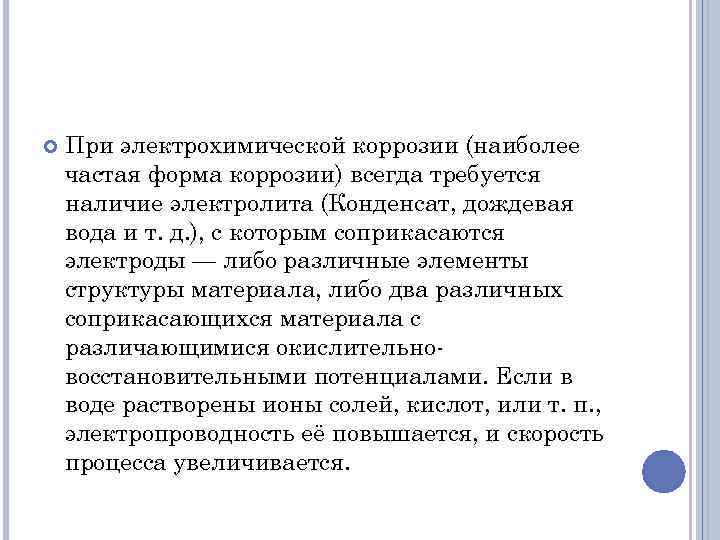 При электрохимической коррозии (наиболее частая форма коррозии) всегда требуется наличие электролита (Конденсат, дождевая вода и т. д.), с которым соприкасаются электроды — либо различные элементы структуры материала, либо два различных соприкасающихся материала с различающимися окислительно-восстановительными потенциалами. Если в воде растворены ионы солей, кислот, или т. п., электропроводность её повышается, и скорость процесса увеличивается.